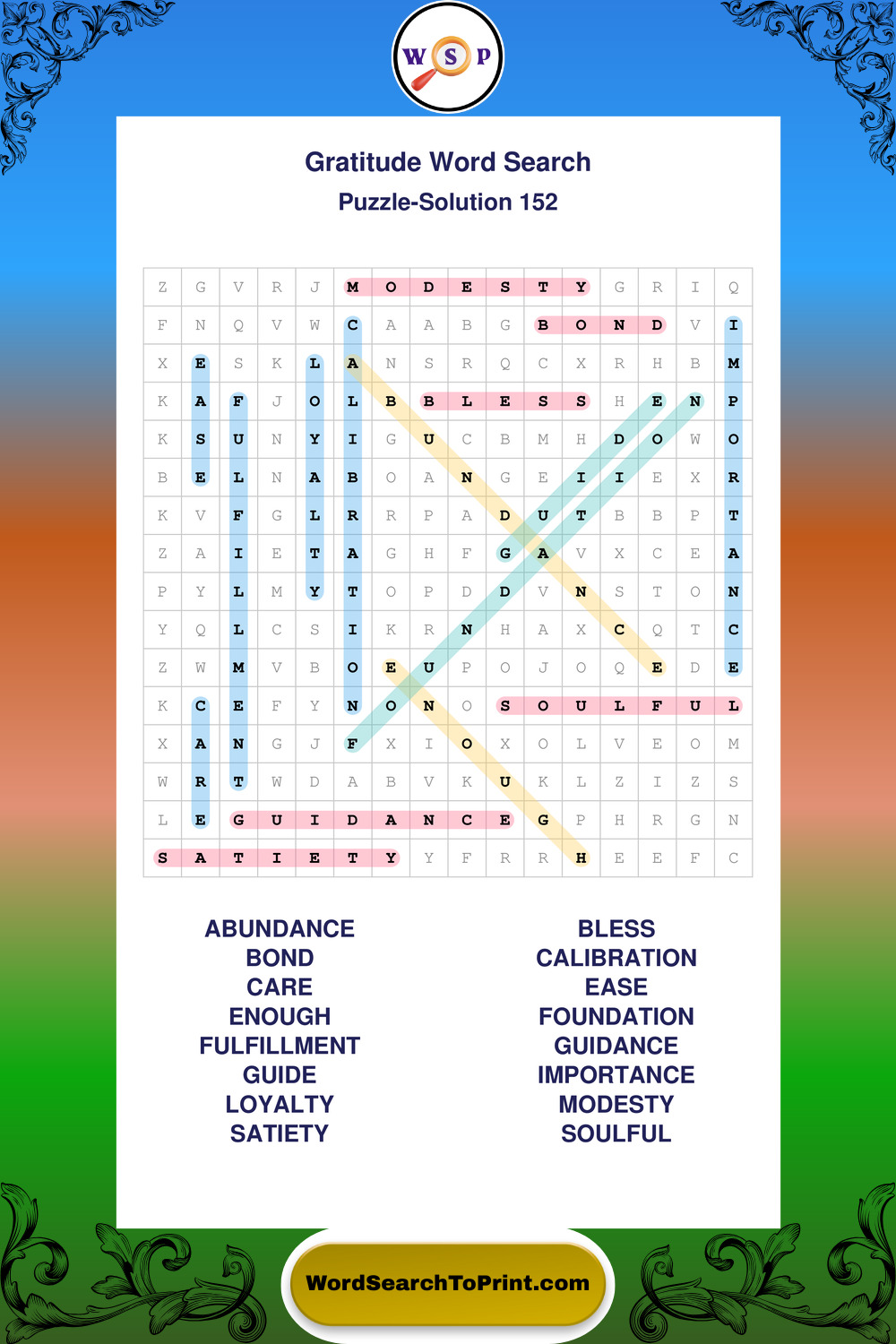 W S P

Gratitude Word Search

Puzzle-Solution 152

| Z | G | V | R | J | M | O | D | E | S | T | Y | G | R | I | Q |
|---|---|---|---|---|---|---|---|---|---|---|---|---|---|---|---|
| F | N | Q | V | W | C | A | A | B | G | B | O | N | D | V | I |
| X | E | S | K | L | A | N | S | R | Q | C | X | R | H | B | M |
| K | A | F | J | O | L | B | B | L | E | S | S | H | E | N | P |
| K | S | U | N | Y | I | G | U | C | B | M | H | D | O | W | O |
| B | E | L | N | A | B | O | A | N | G | E | I | I | E | X | R |
| K | V | F | G | L | R | R | P | A | D | U | T | B | B | P | T |
| Z | A | I | E | T | A | G | H | F | G | A | V | X | C | E | A |
| P | Y | L | M | Y | T | O | P | D | D | V | N | S | T | O | N |
| Y | Q | L | C | S | I | K | R | N | H | A | X | C | Q | T | C |
| Z | W | M | V | B | O | E | U | P | O | J | O | Q | E | D | E |
| K | C | E | F | Y | N | O | N | O | S | O | U | L | F | U | L |
| X | A | N | G | J | F | X | I | O | X | O | L | V | E | O | M |
| W | R | T | W | D | A | B | V | K | U | K | L | Z | I | Z | S |
| L | E | G | U | I | D | A | N | C | E | G | P | H | R | G | N |
| S | A | T | I | E | T | Y | Y | F | R | R | H | E | E | F | C |

ABUNDANCE
BOND
CARE
ENOUGH
FULFILLMENT
GUIDE
LOYALTY
SATIETY

BLESS
CALIBRATION
EASE
FOUNDATION
GUIDANCE
IMPORTANCE
MODESTY
SOULFUL

WordSearchToPrint.com